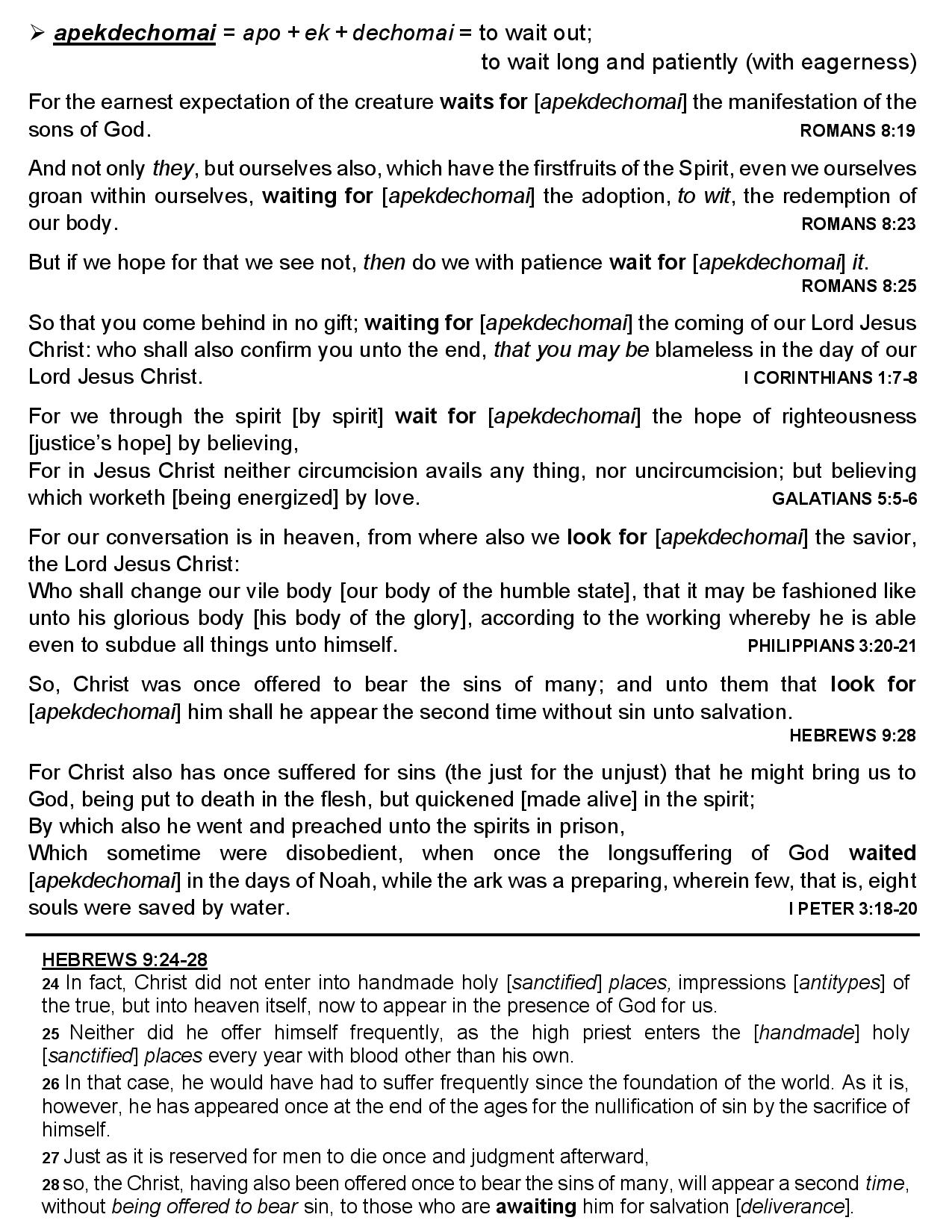 ➢ apekdechomai = apo + ek + dechomai = to wait out;
to wait long and patiently (with eagerness)

For the earnest expectation of the creature waits for [apekdechomai] the manifestation of the sons of God. ROMANS 8:19

And not only they, but ourselves also, which have the firstfruits of the Spirit, even we ourselves groan within ourselves, waiting for [apekdechomai] the adoption, to wit, the redemption of our body. ROMANS 8:23

But if we hope for that we see not, then do we with patience wait for [apekdechomai] it.
ROMANS 8:25

So that you come behind in no gift; waiting for [apekdechomai] the coming of our Lord Jesus Christ: who shall also confirm you unto the end, that you may be blameless in the day of our Lord Jesus Christ. I CORINTHIANS 1:7-8

For we through the spirit [by spirit] wait for [apekdechomai] the hope of righteousness [justice's hope] by believing,
For in Jesus Christ neither circumcision avails any thing, nor uncircumcision; but believing which worketh [being energized] by love. GALATIANS 5:5-6

For our conversation is in heaven, from where also we look for [apekdechomai] the savior, the Lord Jesus Christ:
Who shall change our vile body [our body of the humble state], that it may be fashioned like unto his glorious body [his body of the glory], according to the working whereby he is able even to subdue all things unto himself. PHILIPPIANS 3:20-21

So, Christ was once offered to bear the sins of many; and unto them that look for [apekdechomai] him shall he appear the second time without sin unto salvation.
HEBREWS 9:28

For Christ also has once suffered for sins (the just for the unjust) that he might bring us to God, being put to death in the flesh, but quickened [made alive] in the spirit;
By which also he went and preached unto the spirits in prison,
Which sometime were disobedient, when once the longsuffering of God waited [apekdechomai] in the days of Noah, while the ark was a preparing, wherein few, that is, eight souls were saved by water. I PETER 3:18-20

HEBREWS 9:24-28
24 In fact, Christ did not enter into handmade holy [sanctified] places, impressions [antitypes] of the true, but into heaven itself, now to appear in the presence of God for us.
25 Neither did he offer himself frequently, as the high priest enters the [handmade] holy [sanctified] places every year with blood other than his own.
26 In that case, he would have had to suffer frequently since the foundation of the world. As it is, however, he has appeared once at the end of the ages for the nullification of sin by the sacrifice of himself.
27 Just as it is reserved for men to die once and judgment afterward,
28 so, the Christ, having also been offered once to bear the sins of many, will appear a second time, without being offered to bear sin, to those who are awaiting him for salvation [deliverance].